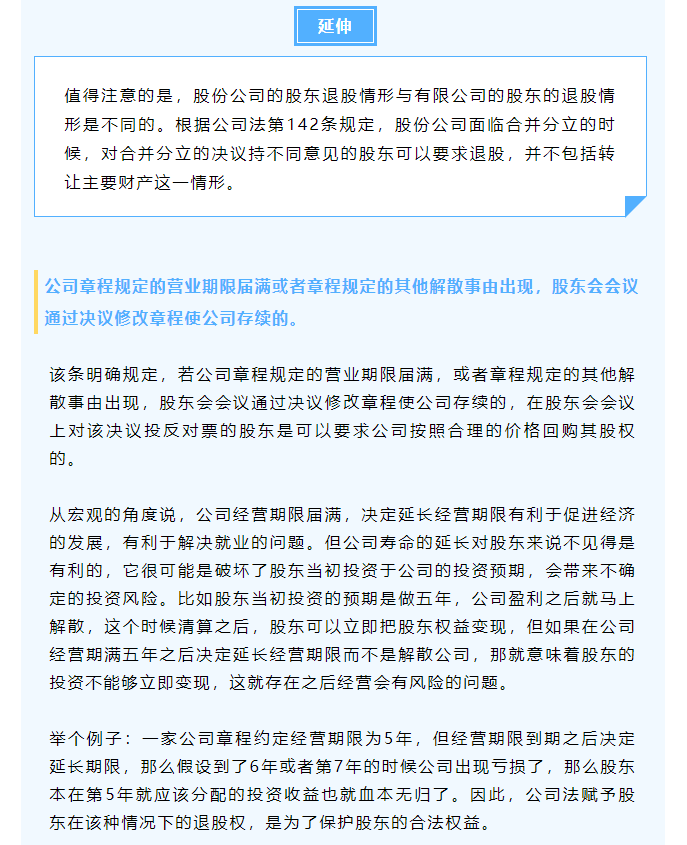 延伸

值得注意的是，股份公司的股东退股情形与有限公司的股东的退股情形是不同的。根据公司法第142条规定，股份公司面临合并分立的时候，对合并分立的决议持不同意见的股东可以要求退股，并不包括转让主要财产这一情形。

公司章程规定的营业期限届满或者章程规定的其他解散事由出现，股东会会议通过决议修改章程使公司存续的。

该条明确规定，若公司章程规定的营业期限届满，或者章程规定的其他解散事由出现，股东会会议通过决议修改章程使公司存续的，在股东会会议上对该决议投反对票的股东是可以要求公司按照合理的价格回购其股权的。

从宏观的角度说，公司经营期限届满，决定延长经营期限有利于促进经济的发展，有利于解决就业的问题。但公司寿命的延长对股东来说不见得是有利的，它很可能是破坏了股东当初投资于公司的投资预期，会带来不确定的投资风险。比如股东当初投资的预期是做五年，公司盈利之后就马上解散，这个时候清算之后，股东可以立即把股东权益变现，但如果在公司经营期满五年之后决定延长经营期限而不是解散公司，那就意味着股东的投资不能够立即变现，这就存在之后经营会有风险的问题。

举个例子：一家公司章程约定经营期限为5年，但经营期限到期之后决定延长期限，那么假设到了6年或者第7年的时候公司出现亏损了，那么股东本在第5年就应该分配的投资收益也就血本无归了。因此，公司法赋予股东在该种情况下的退股权，是为了保护股东的合法权益。